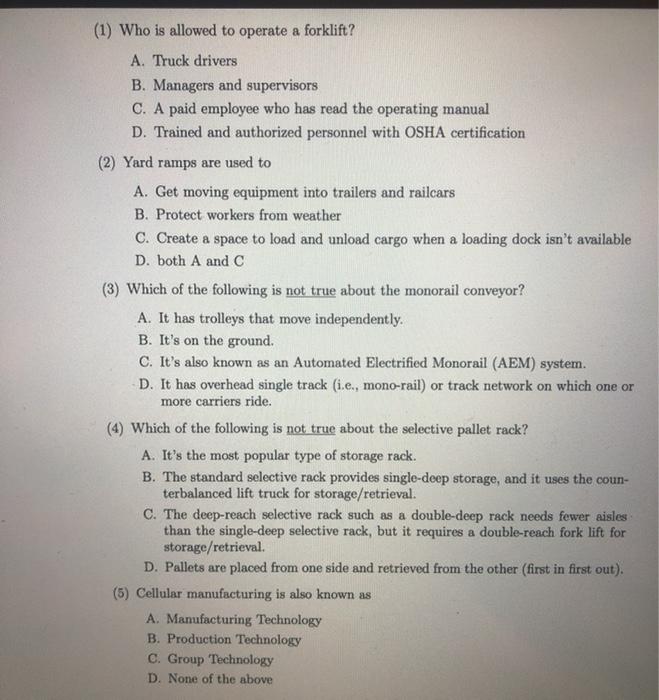 (1) Who is allowed to operate a forklift?

A. Truck drivers
B. Managers and supervisors
C. A paid employee who has read the operating manual
D. Trained and authorized personnel with OSHA certification

(2) Yard ramps are used to

A. Get moving equipment into trailers and railcars
B. Protect workers from weather
C. Create a space to load and unload cargo when a loading dock isn't available
D. both A and C

(3) Which of the following is not true about the monorail conveyor?

A. It has trolleys that move independently.
B. It's on the ground.
C. It's also known as an Automated Electrified Monorail (AEM) system.
D. It has overhead single track (i.e., mono-rail) or track network on which one or more carriers ride.

(4) Which of the following is not true about the selective pallet rack?

A. It's the most popular type of storage rack.
B. The standard selective rack provides single-deep storage, and it uses the counterbalanced lift truck for storage/retrieval.
C. The deep-reach selective rack such as a double-deep rack needs fewer aisles than the single-deep selective rack, but it requires a double-reach fork lift for storage/retrieval.
D. Pallets are placed from one side and retrieved from the other (first in first out).

(5) Cellular manufacturing is also known as

A. Manufacturing Technology
B. Production Technology
C. Group Technology
D. None of the above